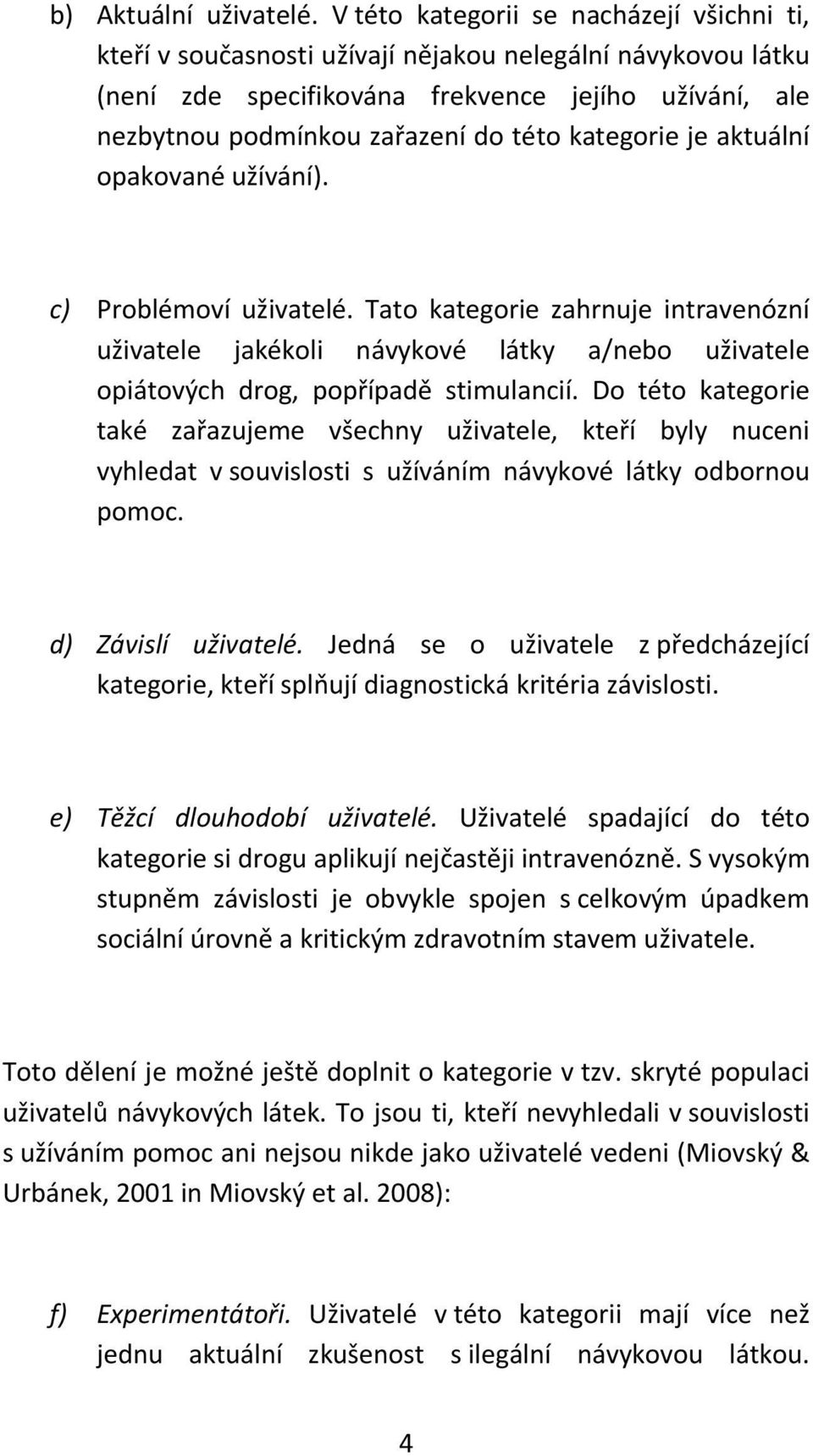 b) Aktuální uživatelé. V této kategorii se nacházejí všichni ti, kteří v současnosti užívají nějakou nelegální návykovou látku (není zde specifikována frekvence jejího užívání, ale nezbytnou podmínkou zařazení do této kategorie je aktuální opakované užívání).

c) Problémoví uživatelé. Tato kategorie zahrnuje intravenózní uživatele jakékoli návykové látky a/nebo uživatele opiátových drog, popřípadě stimulancií. Do této kategorie také zařazujeme všechny uživatele, kteří byly nuceni vyhledat v souvislosti s užíváním návykové látky odbornou pomoc.

d) Závislí uživatelé. Jedná se o uživatele z předcházející kategorie, kteří splňují diagnostická kritéria závislosti.

e) Těžcí dlouhodobí uživatelé. Uživatelé spadající do této kategorie si drogu aplikují nejčastěji intravenózně. S vysokým stupněm závislosti je obvykle spojen s celkovým úpadkem sociální úrovně a kritickým zdravotním stavem uživatele.

Toto dělení je možné ještě doplnit o kategorie v tzv. skryté populaci uživatelů návykových látek. To jsou ti, kteří nevyhledali v souvislosti s užíváním pomoc ani nejsou nikde jako uživatelé vedeni (Miovský & Urbánek, 2001 in Miovský et al. 2008):

f) Experimentátoři. Uživatelé v této kategorii mají více než jednu aktuální zkušenost s ilegální návykovou látkou.

4